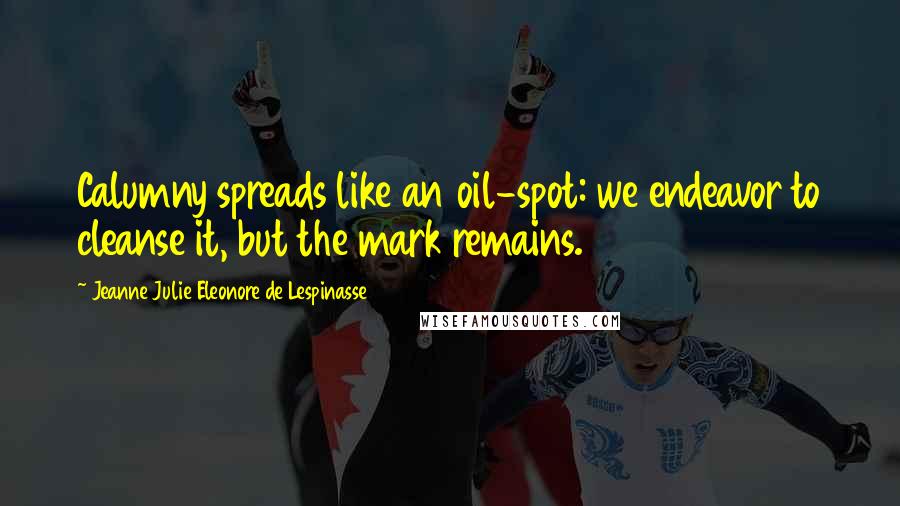 Calumny spreads like an oil-spot: we endeavor to cleanse it, but the mark remains.

~ Jeanne Julie Eleonore de Lespinasse

WISEFAMOUSQUOTES.COM